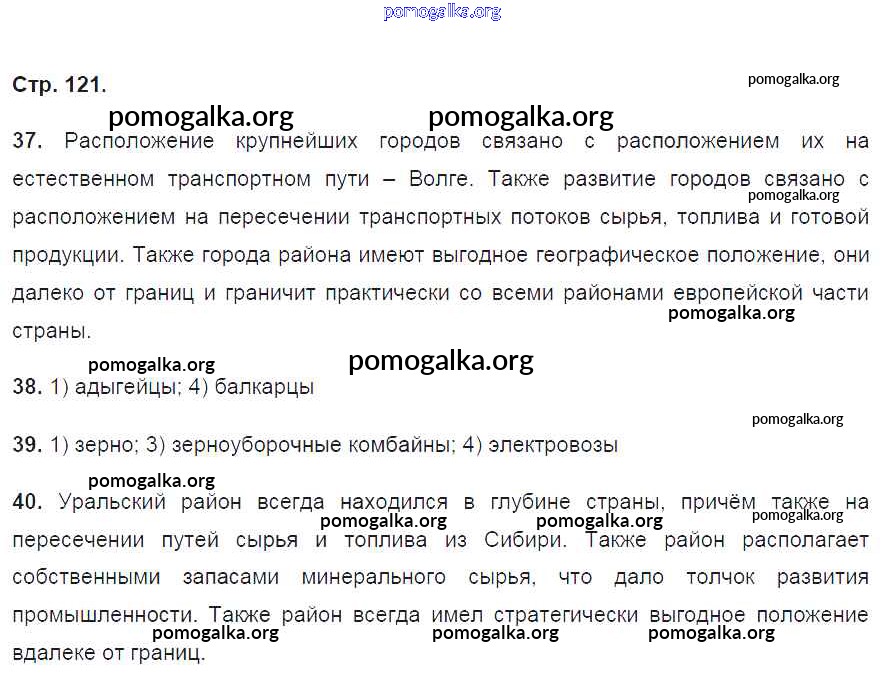 pomogalka.org

Стр. 121.

pomogalka.org

pomogalka.org pomogalka.org

37. Расположение крупнейших городов связано с расположением их на естественном транспортном пути – Волге. Также развитие городов связано с расположением на пересечении транспортных потоков сырья, топлива и готовой продукции. Также города района имеют выгодное географическое положение, они далеко от границ и граничит практически со всеми районами европейской части страны.

pomogalka.org

pomogalka.org

pomogalka.org pomogalka.org

38. 1) адыгейцы; 4) балкарцы

pomogalka.org

39. 1) зерно; 3) зерноуборочные комбайны; 4) электровозы

pomogalka.org

40. Уральский район всегда находился в глубине страны, причём также на пересечении путей сырья и топлива из Сибири. Также район располагает собственными запасами минерального сырья, что дало толчок развития промышленности. Также район всегда имел стратегически выгодное положение вдалеке от границ.

pomogalka.org pomogalka.org pomogalka.org

pomogalka.org pomogalka.org pomogalka.org